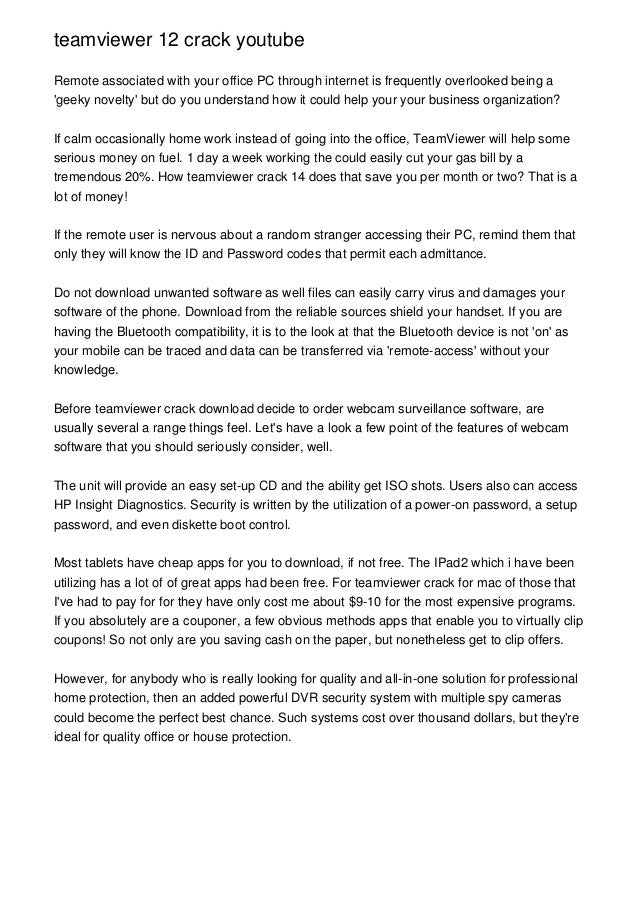 teamviewer 12 crack youtube

Remote associated with your office PC through internet is frequently overlooked being a 'geeky novelty' but do you understand how it could help your your business organization?

If calm occasionally home work instead of going into the office, TeamViewer will help some serious money on fuel. 1 day a week working the could easily cut your gas bill by a tremendous 20%. How teamviewer crack 14 does that save you per month or two? That is a lot of money!

If the remote user is nervous about a random stranger accessing their PC, remind them that only they will know the ID and Password codes that permit each admittance.

Do not download unwanted software as well files can easily carry virus and damages your software of the phone. Download from the reliable sources shield your handset. If you are having the Bluetooth compatibility, it is to the look at that the Bluetooth device is not 'on' as your mobile can be traced and data can be transferred via 'remote-access' without your knowledge.

Before teamviewer crack download decide to order webcam surveillance software, are usually several a range things feel. Let's have a look a few point of the features of webcam software that you should seriously consider, well.

The unit will provide an easy set-up CD and the ability get ISO shots. Users also can access HP Insight Diagnostics. Security is written by the utilization of a power-on password, a setup password, and even diskette boot control.

Most tablets have cheap apps for you to download, if not free. The IPad2 which i have been utilizing has a lot of of great apps had been free. For teamviewer crack for mac of those that I've had to pay for for they have only cost me about $9-10 for the most expensive programs. If you absolutely are a couponer, a few obvious methods apps that enable you to virtually clip coupons! So not only are you saving cash on the paper, but nonetheless get to clip offers.

However, for anybody who is really looking for quality and all-in-one solution for professional home protection, then an added powerful DVR security system with multiple spy cameras could become the perfect best chance. Such systems cost over thousand dollars, but they're ideal for quality office or house protection.